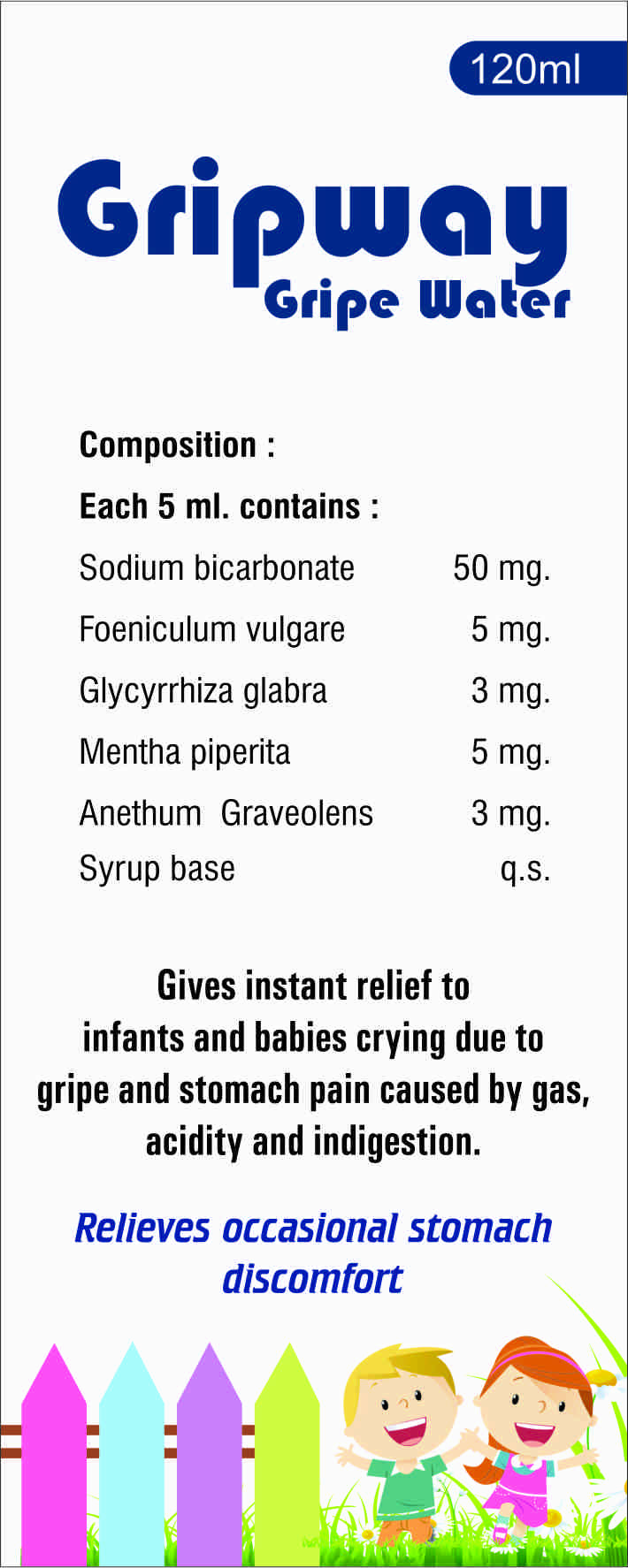 120ml

Gripway
Gripe Water

Composition :

Each 5 ml. contains :

| | |
|---|---|
| Sodium bicarbonate | 50 mg. |
| Foeniculum vulgare | 5 mg. |
| Glycyrrhiza glabra | 3 mg. |
| Mentha piperita | 5 mg. |
| Anethum Graveolens | 3 mg. |
| Syrup base | q.s. |

Gives instant relief to infants and babies crying due to gripe and stomach pain caused by gas, acidity and indigestion.

Relieves occasional stomach discomfort